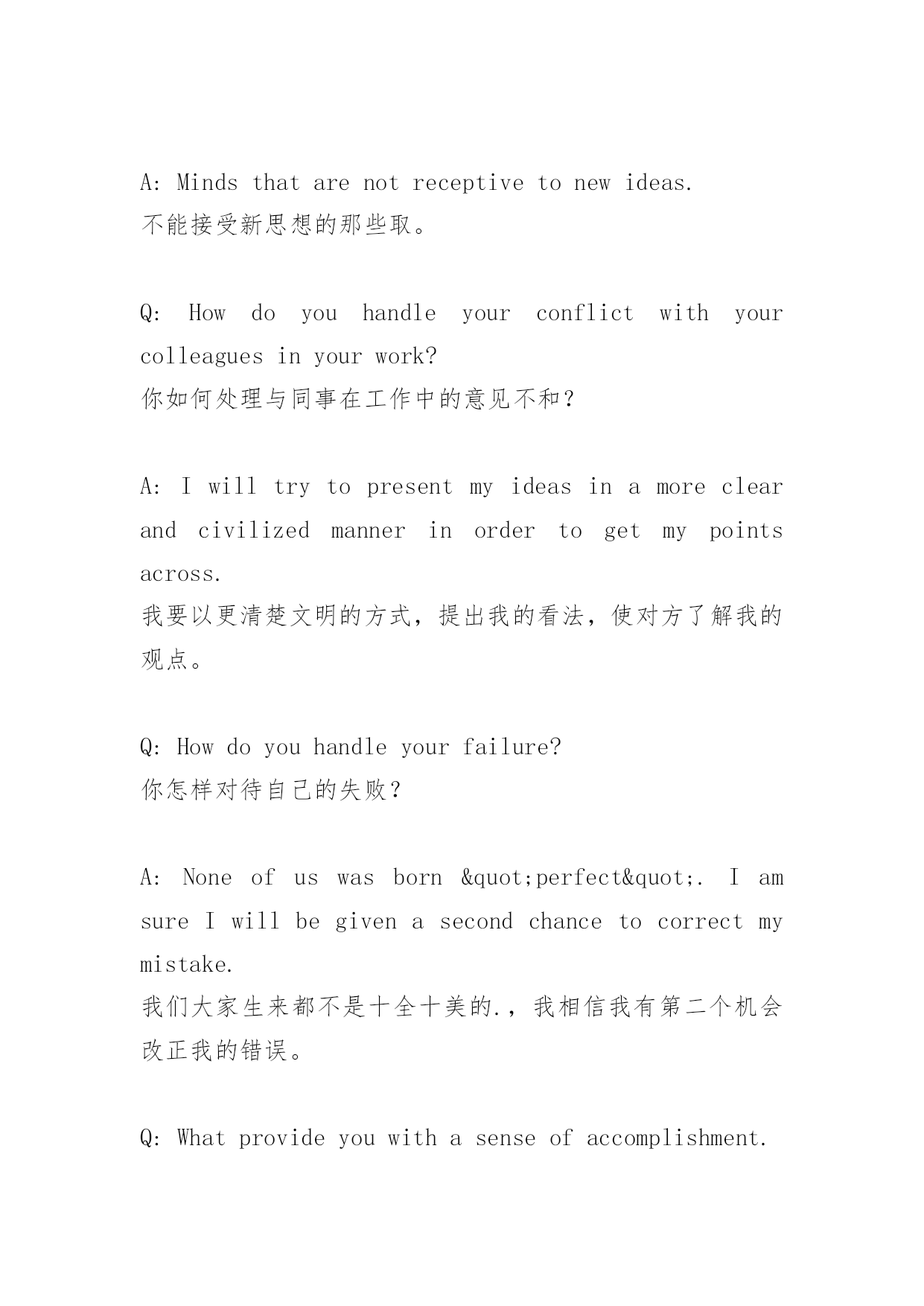 A: Minds that are not receptive to new ideas.
不能接受新思想的那些取。

Q: How do you handle your conflict with your colleagues in your work?
你如何处理与同事在工作中的意见不和？

A: I will try to present my ideas in a more clear and civilized manner in order to get my points across.
我要以更清楚文明的方式，提出我的看法，使对方了解我的观点。

Q: How do you handle your failure?
你怎样对待自己的失败？

A: None of us was born &quot;perfect&quot;. I am sure I will be given a second chance to correct my mistake.
我们大家生来都不是十全十美的.，我相信我有第二个机会改正我的错误。

Q: What provide you with a sense of accomplishment.